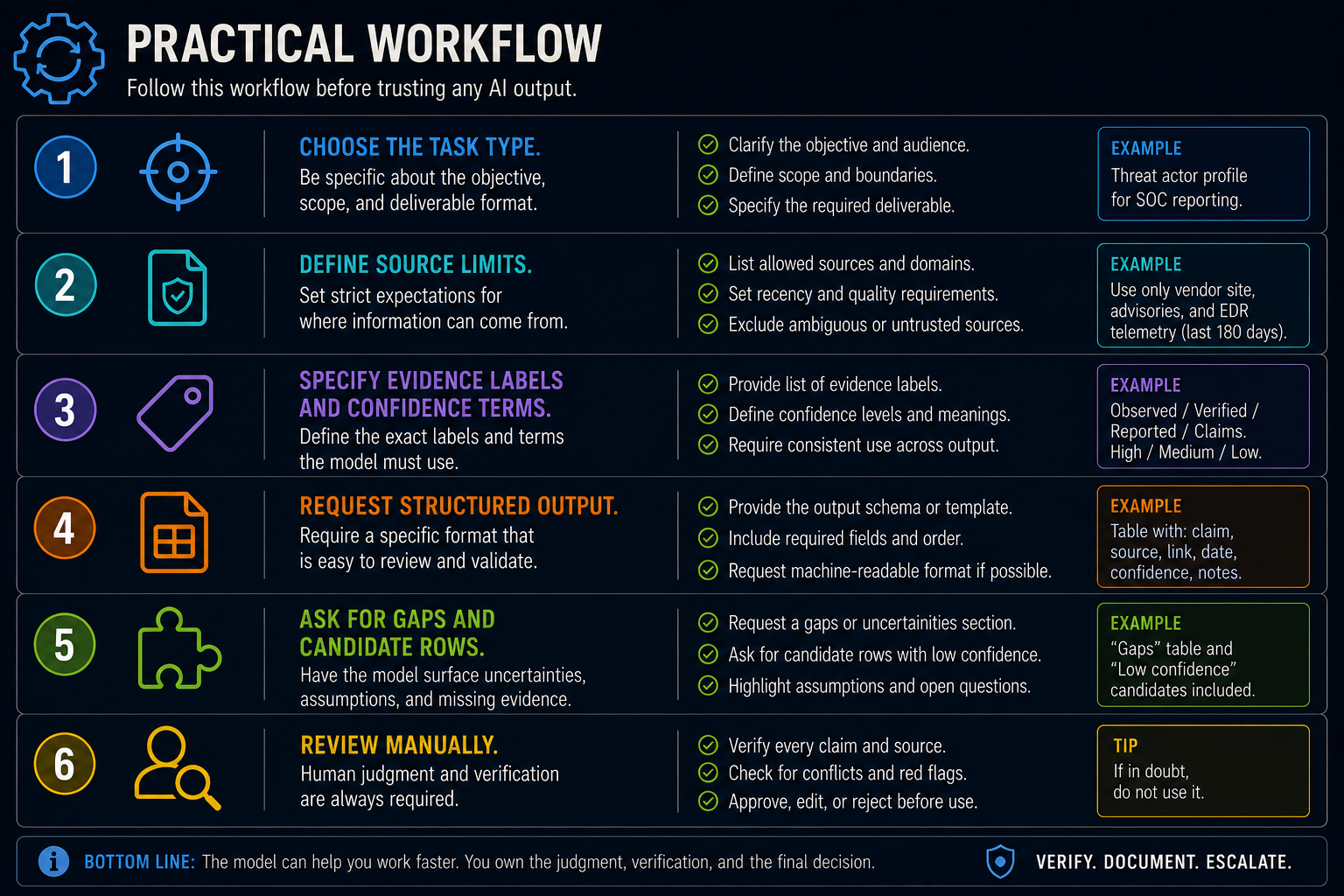 PRACTICAL WORKFLOW

Follow this workflow before trusting any AI output.

1

CHOOSE THE TASK TYPE.
Be specific about the objective, scope, and deliverable format.

Clarify the objective and audience.
Define scope and boundaries.
Specify the required deliverable.

EXAMPLE
Threat actor profile for SOC reporting.

2

DEFINE SOURCE LIMITS.
Set strict expectations for where information can come from.

List allowed sources and domains.
Set recency and quality requirements.
Exclude ambiguous or untrusted sources.

EXAMPLE
Use only vendor site, advisories, and EDR telemetry (last 180 days).

3

SPECIFY EVIDENCE LABELS AND CONFIDENCE TERMS.
Define the exact labels and terms the model must use.

Provide list of evidence labels.
Define confidence levels and meanings.
Require consistent use across output.

EXAMPLE
Observed / Verified / Reported / Claims.
High / Medium / Low.

4

REQUEST STRUCTURED OUTPUT.
Require a specific format that is easy to review and validate.

Provide the output schema or template.
Include required fields and order.
Request machine-readable format if possible.

EXAMPLE
Table with: claim, source, link, date, confidence, notes.

5

ASK FOR GAPS AND CANDIDATE ROWS.
Have the model surface uncertainties, assumptions, and missing evidence.

Request a gaps or uncertainities section.
Ask for candidate rows with low confidence.
Highlight assumptions and open questions.

EXAMPLE
“Gaps” table and “Low confidence” candidates included.

6

REVIEW MANUALLY.
Human judgment and verification are always required.

Verify every claim and source.
Check for conflicts and red flags.
Approve, edit, or reject before use.

TIP
If in doubt, do not use it.

BOTTOM LINE: The model can help you work faster. You own the judgment, verification, and the final decision.

VERIFY. DOCUMENT. ESCALATE.